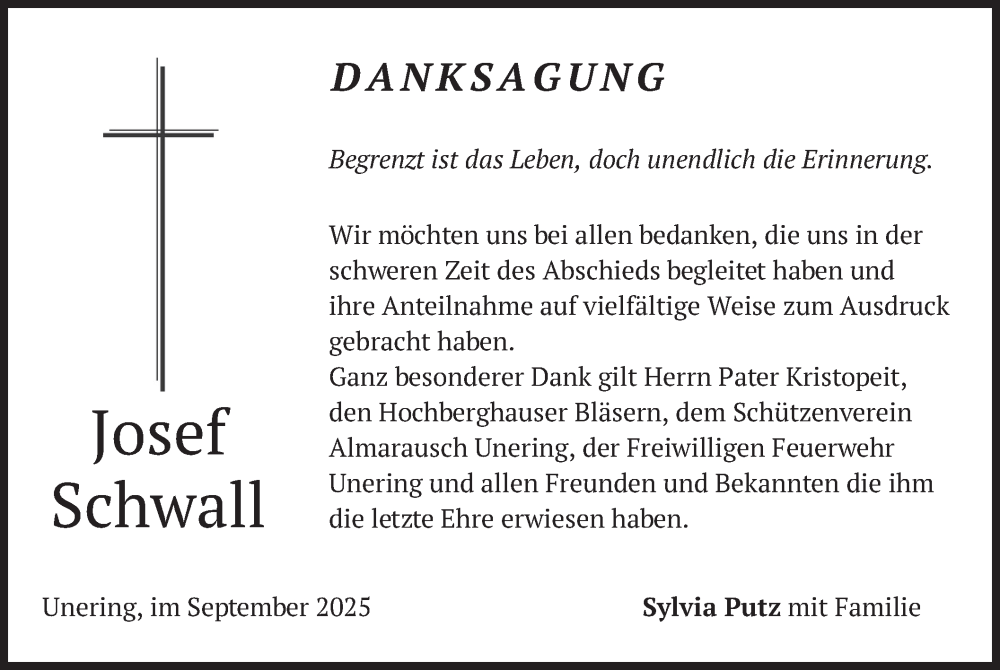 DANKSAGUNG

Begrenzt ist das Leben, doch unendlich die Erinnerung.

Wir möchten uns bei allen bedanken, die uns in der schweren Zeit des Abschieds begleitet haben und ihre Anteilnahme auf vielfältige Weise zum Ausdruck gebracht haben.
Ganz besonderer Dank gilt Herrn Pater Kristopeit, den Hochberghauser Bläsern, dem Schützenverein Almarausch Unering, der Freiwilligen Feuerwehr Unering und allen Freunden und Bekannten die ihm die letzte Ehre erwiesen haben.

Josef Schwall

Unering, im September 2025

Sylvia Putz mit Familie